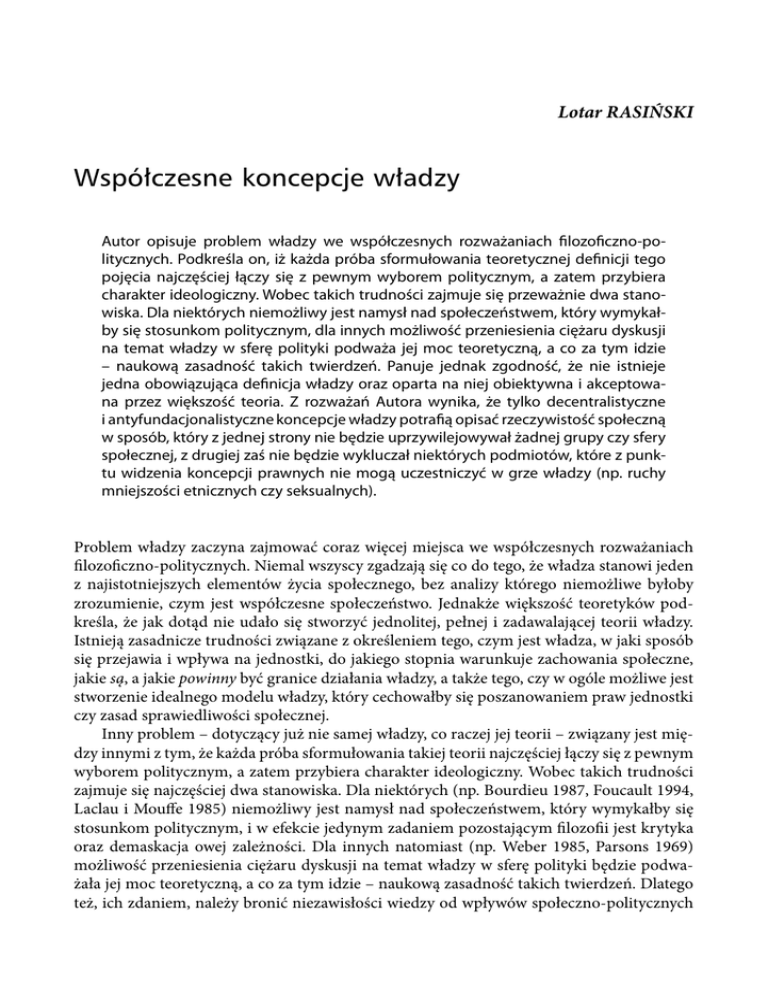 Lotar RASIŃSKI

Współczesne koncepcje władzy

Autor opisuje problem władzy we współczesnych rozważaniach filozoficzno-politycznych. Podkreśla on, iż każda próba sformułowania teoretycznej definicji tego pojęcia najczęściej łączy się z pewnym wyborem politycznym, a zatem przybiera charakter ideologiczny. Wobec takich trudności zajmuje się przeważnie dwa stanowiska. Dla niektórych niemożliwy jest namysł nad społeczeństwem, który wymykałby się stosunkom politycznym, dla innych możliwość przeniesienia ciężaru dyskusji na temat władzy w sferę polityki podważa jej moc teoretyczną, a co za tym idzie – naukową zasadność takich twierdzeń. Panuje jednak zgodność, że nie istnieje jedna obowiązująca definicja władzy oraz oparta na niej obiektywna i akceptowana przez większość teoria. Z rozważań Autora wynika, że tylko decentralistyczne i antyfundacjonalistyczne koncepcje władzy potrafią opisać rzeczywistość społeczną w sposób, który z jednej strony nie będzie uprzywilejowywał żadnej grupy czy sfery społecznej, z drugiej zaś nie będzie wykluczał niektórych podmiotów, które z punktu widzenia koncepcji prawnych nie mogą uczestniczyć w grze władzy (np. ruchy mniejszości etnicznych czy seksualnych).

Problem władzy zaczyna zajmować coraz więcej miejsca we współczesnych rozważaniach filozoficzno-politycznych. Niemal wszyscy zgadzają się co do tego, że władza stanowi jeden z najistotniejszych elementów życia społecznego, bez analizy którego niemożliwe byłoby zrozumienie, czym jest współczesne społeczeństwo. Jednakże większość teoretyków podkreśla, że jak dotąd nie udało się stworzyć jednolitej, pełnej i zadawalającej teorii władzy. Istnieją zasadnicze trudności związane z określeniem tego, czym jest władza, w jaki sposób się przejawia i wpływa na jednostki, do jakiego stopnia warunkuje zachowania społeczne, jakie są, a jakie powinny być granice działania władzy, a także tego, czy w ogóle możliwe jest stworzenie idealnego modelu władzy, który cechowałby się poszanowaniem praw jednostki czy zasad sprawiedliwości społecznej.

Inny problem – dotyczący już nie samej władzy, co raczej jej teorii – związany jest między innymi z tym, że każda próba sformułowania takiej teorii najczęściej łączy się z pewnym wyborem politycznym, a zatem przybiera charakter ideologiczny. Wobec takich trudności zajmuje się najczęściej dwa stanowiska. Dla niektórych (np. Bourdieu 1987, Foucault 1994, Laclau i Mouffe 1985) niemożliwy jest namysł nad społeczeństwem, który wymykałby się stosunkom politycznym, i w efekcie jedynym zadaniem pozostającym filozofii jest krytyka oraz demaskacja owej zależności. Dla innych natomiast (np. Weber 1985, Parsons 1969) możliwość przeniesienia ciężaru dyskusji na temat władzy w sferę polityki będzie podważała jej moc teoretyczną, a co za tym idzie – naukową zasadność takich twierdzeń. Dlatego też, ich zdaniem, należy bronić niezawisłości wiedzy od wpływów społeczno-politycznych